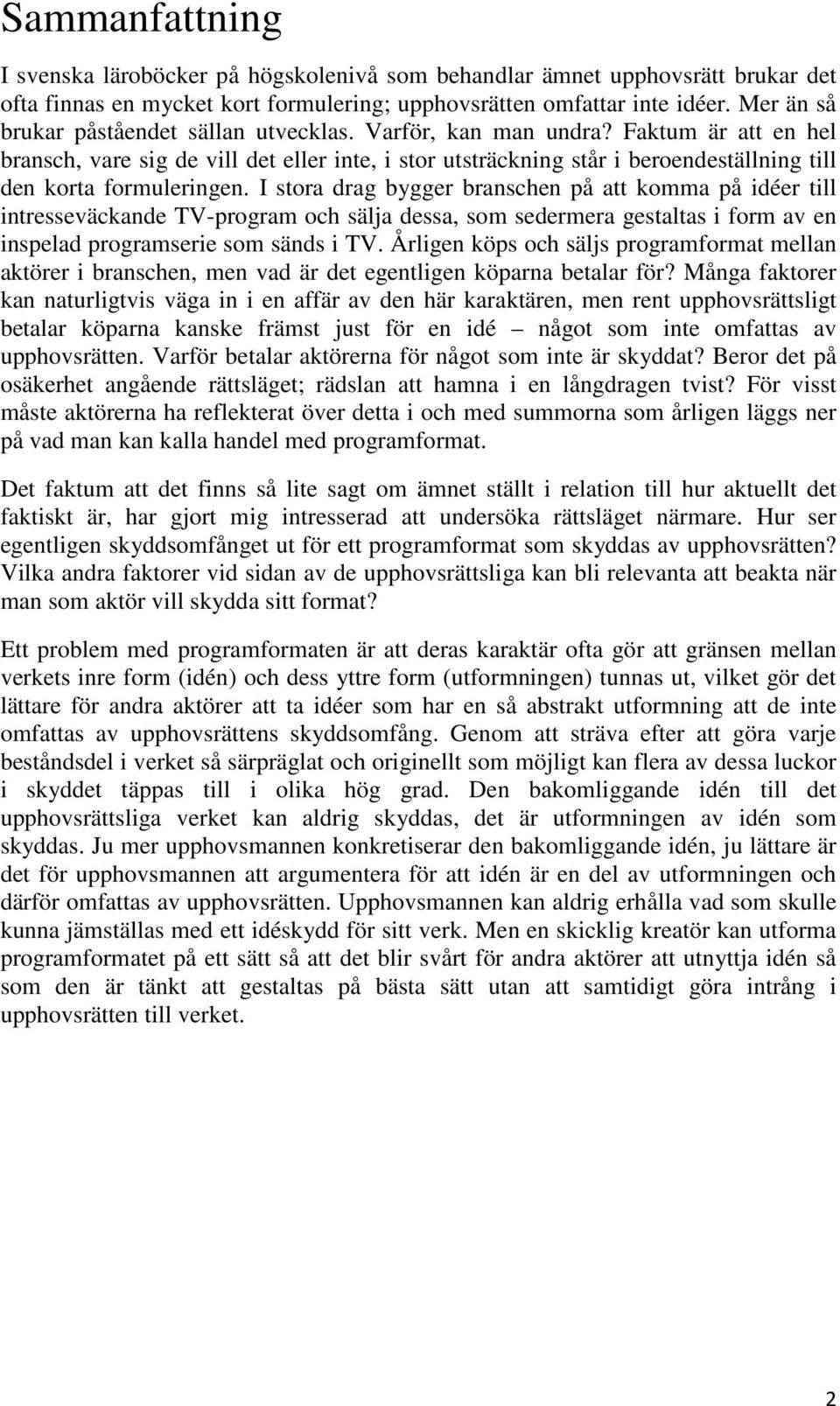 Sammanfattning

I svenska läroböcker på högskolenivå som behandlar ämnet upphovsrätt brukar det ofta finnas en mycket kort formulering; upphovsrätten omfattar inte idéer. Mer än så brukar påståendet sällan utvecklas. Varför, kan man undra? Faktum är att en hel bransch, vare sig de vill det eller inte, i stor utsträckning står i beroendeställning till den korta formuleringen. I stora drag bygger branschen på att komma på idéer till intresseväckande TV-program och sälja dessa, som sedermera gestaltas i form av en inspelad programserie som sänds i TV. Årligen köps och säljs programformat mellan aktörer i branschen, men vad är det egentligen köparna betalar för? Många faktorer kan naturligtvis väga in i en affär av den här karaktären, men rent upphovsrättsligt betalar köparna kanske främst just för en idé – något som inte omfattas av upphovsrätten. Varför betalar aktörerna för något som inte är skyddat? Beror det på osäkerhet angående rättsläget; rädslan att hamna i en långdragen tvist? För visst måste aktörerna ha reflekterat över detta i och med summorna som årligen läggs ner på vad man kan kalla handel med programformat.

Det faktum att det finns så lite sagt om ämnet ställt i relation till hur aktuellt det faktiskt är, har gjort mig intresserad att undersöka rättsläget närmare. Hur ser egentligen skyddsomfånget ut för ett programformat som skyddas av upphovsrätten? Vilka andra faktorer vid sidan av de upphovsrättsliga kan bli relevanta att beakta när man som aktör vill skydda sitt format?

Ett problem med programformaten är att deras karaktär ofta gör att gränsen mellan verkets inre form (idén) och dess yttre form (utformningen) tunnas ut, vilket gör det lättare för andra aktörer att ta idéer som har en så abstrakt utformning att de inte omfattas av upphovsrättens skyddsomfång. Genom att sträva efter att göra varje beståndsdel i verket så särpräglat och originellt som möjligt kan flera av dessa luckor i skyddet täppas till i olika hög grad. Den bakomliggande idén till det upphovsrättsliga verket kan aldrig skyddas, det är utformningen av idén som skyddas. Ju mer upphovsmannen konkretiserar den bakomliggande idén, ju lättare är det för upphovsmannen att argumentera för att idén är en del av utformningen och därför omfattas av upphovsrätten. Upphovsmannen kan aldrig erhålla vad som skulle kunna jämställas med ett idéskydd för sitt verk. Men en skicklig kreatör kan utforma programformatet på ett sätt så att det blir svårt för andra aktörer att utnyttja idén så som den är tänkt att gestaltas på bästa sätt utan att samtidigt göra intrång i upphovsrätten till verket.

2